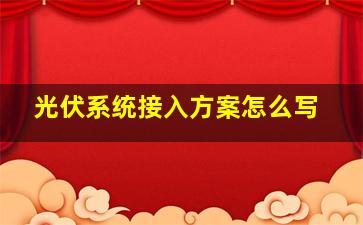 光伏系统接入方案怎么写